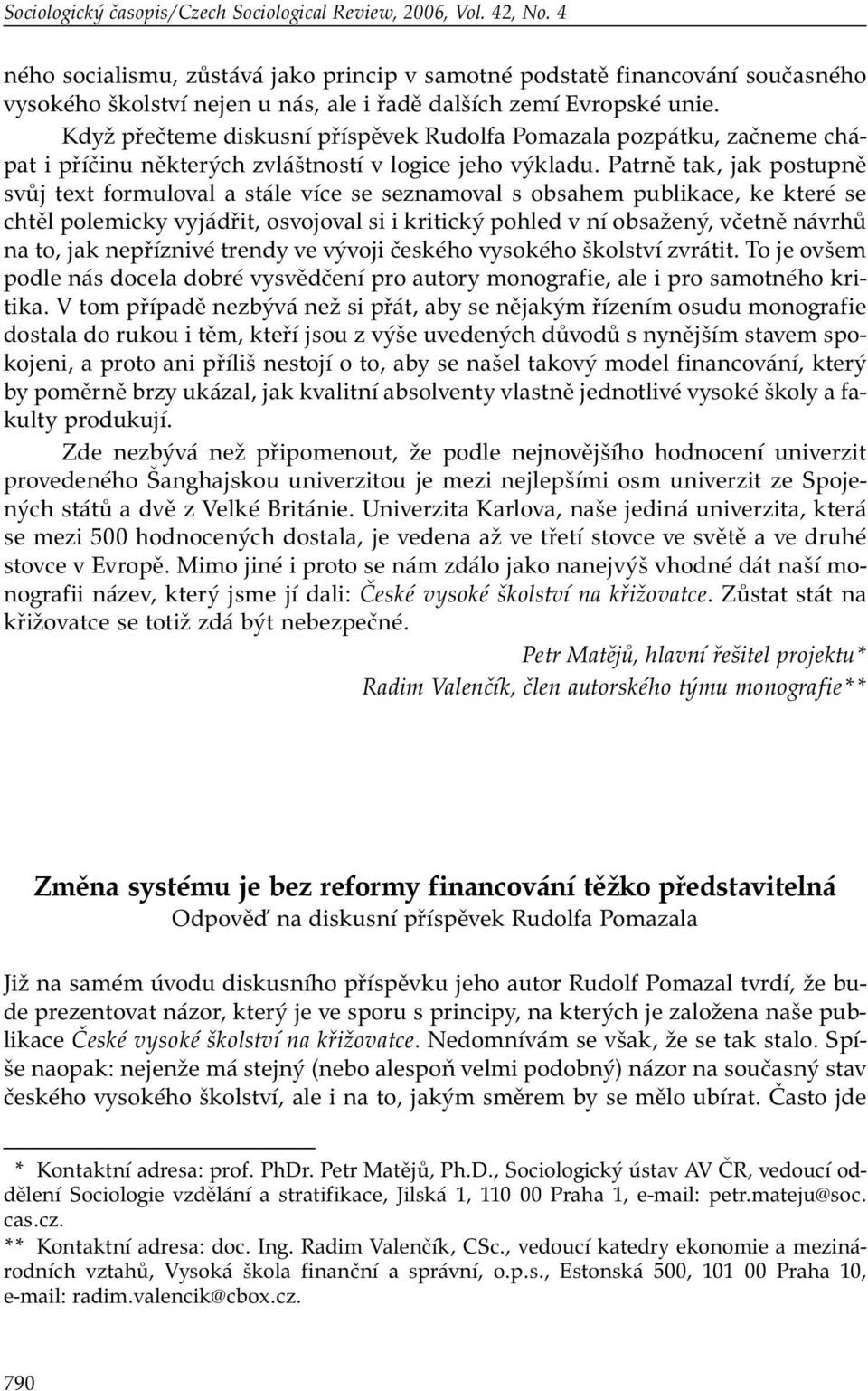 Sociologický časopis/Czech Sociological Review, 2006, Vol. 42, No. 4

ného socialismu, zůstává jako princip v samotné podstatě financování současného vysokého školství nejen u nás, ale i řadě dalších zemí Evropské unie.

Když přečteme diskusní příspěvek Rudolfa Pomazala pozpátku, začneme chápat i příčinu některých zvláštností v logice jeho výkladu. Patrně tak, jak postupně svůj text formuloval a stále více se seznamoval s obsahem publikace, ke které se chtěl polemicky vyjádřit, osvojoval si i kritický pohled v ní obsažený, včetně návrhů na to, jak nepříznivé trendy ve vývoji českého vysokého školství zvrátit. To je ovšem podle nás docela dobré vysvědčení pro autory monografie, ale i pro samotného kritika. V tom případě nezbývá než si přát, aby se nějakým řízením osudu monografie dostala do rukou i těm, kteří jsou z výše uvedených důvodů s nynějším stavem spokojeni, a proto ani příliš nestojí o to, aby se našel takový model financování, který by poměrně brzy ukázal, jak kvalitní absolventy vlastně jednotlivé vysoké školy a fakulty produkují.

Zde nezbývá než připomenout, že podle nejnovějšího hodnocení univerzit provedeného Šanghajskou univerzitou je mezi nejlepšími osm univerzit ze Spojených států a dvě z Velké Británie. Univerzita Karlova, naše jediná univerzita, která se mezi 500 hodnocených dostala, je vedena až ve třetí stovce ve světě a ve druhé stovce v Evropě. Mimo jiné i proto se nám zdálo jako nanejvýš vhodné dát naší monografii název, který jsme jí dali: České vysoké školství na křižovatce. Zůstat stát na křižovatce se totiž zdá být nebezpečné.

Petr Matějů, hlavní řešitel projektu*
Radim Valenčík, člen autorského týmu monografie**

Změna systému je bez reformy financování těžko představitelná
Odpověď na diskusní příspěvek Rudolfa Pomazala

Již na samém úvodu diskusního příspěvku jeho autor Rudolf Pomazal tvrdí, že bude prezentovat názor, který je ve sporu s principy, na kterých je založena naše publikace České vysoké školství na křižovatce. Nedomnívám se však, že se tak stalo. Spíše naopak: nejenže má stejný (nebo alespoň velmi podobný) názor na současný stav českého vysokého školství, ale i na to, jakým směrem by se mělo ubírat. Často jde

* Kontaktní adresa: prof. PhDr. Petr Matějů, Ph.D., Sociologický ústav AV ČR, vedoucí oddělení Sociologie vzdělání a stratifikace, Jilská 1, 110 00 Praha 1, e-mail: petr.mateju@soc.cas.cz.
** Kontaktní adresa: doc. Ing. Radim Valenčík, CSc., vedoucí katedry ekonomie a mezinárodních vztahů, Vysoká škola finanční a správní, o.p.s., Estonská 500, 101 00 Praha 10, e-mail: radim.valencik@cbox.cz.

790